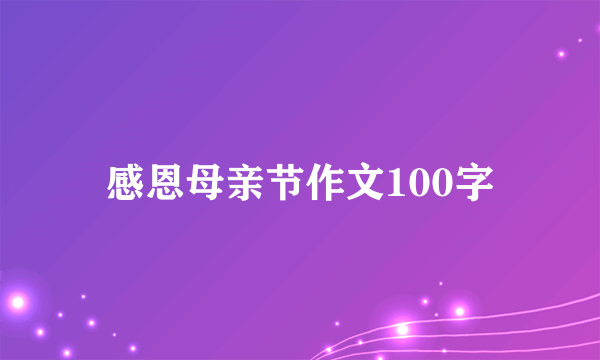 感恩母亲节作文100字